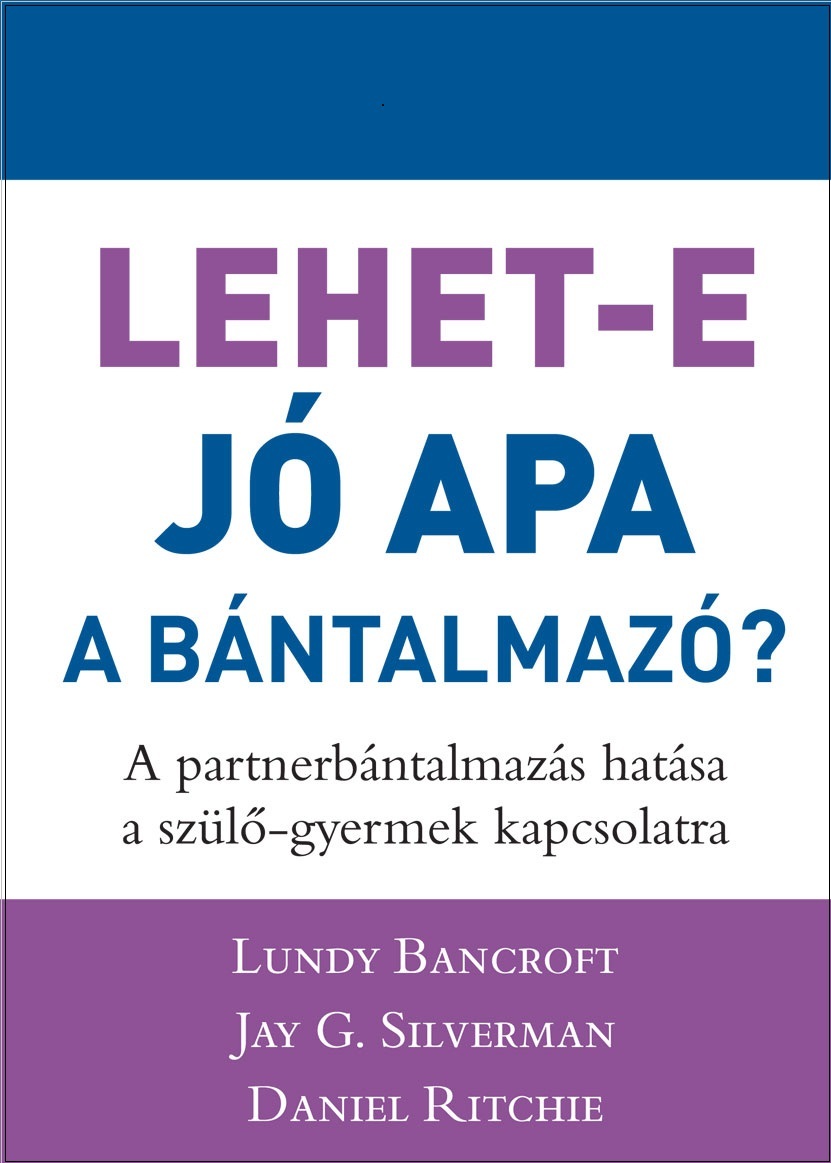 LEHET-E
JÓ APA
A BÁNTALMAZÓ?

A partnerbántalmazás hatása
a szülő-gyermek kapcsolatra

Lundy Bancroft
Jay G. Silverman
Daniel Ritchie